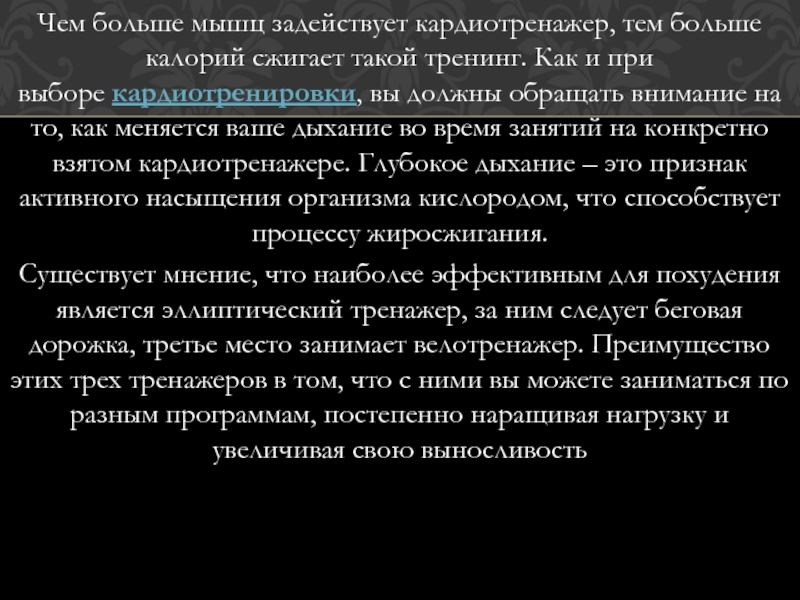 Чем больше мышц задействует кардиотренажер, тем больше калорий сжигает такой тренинг. Как и при выборе кардиотренировки, вы должны обращать внимание на то, как меняется ваше дыхание во время занятий на конкретно взятом кардиотренажере. Глубокое дыхание – это признак активного насыщения организма кислородом, что способствует процессу жиросжигания.

Существует мнение, что наиболее эффективным для похудения является эллиптический тренажер, за ним следует беговая дорожка, третье место занимает велотренажер. Преимущество этих трех тренажеров в том, что с ними вы можете заниматься по разным программам, постепенно наращивая нагрузку и увеличивая свою выносливость